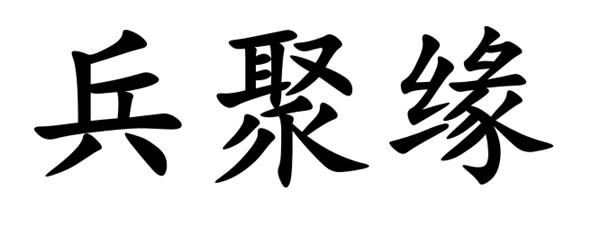 兵聚缘